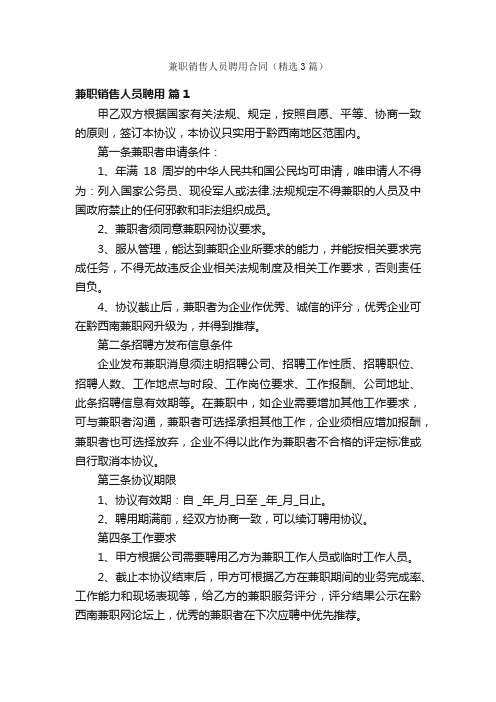 兼职销售人员聘用合同（精选3篇）

兼职销售人员聘用 篇1

甲乙双方根据国家有关法规、规定，按照自愿、平等、协商一致的原则，签订本协议，本协议只实用于黔西南地区范围内。

第一条兼职者申请条件：

1、年满 18 周岁的中华人民共和国公民均可申请，唯申请人不得为：列入国家公务员、现役军人或法律.法规规定不得兼职的人员及中国政府禁止的任何邪教和非法组织成员。

2、兼职者须同意兼职网协议要求。

3、服从管理，能达到兼职企业所要求的能力，并能按相关要求完成任务，不得无故违反企业相关法规制度及相关工作要求，否则责任自负。

4、协议截止后，兼职者为企业作优秀、诚信的评分，优秀企业可在黔西南兼职网升级为，并得到推荐。

第二条招聘方发布信息条件

企业发布兼职消息须注明招聘公司、招聘工作性质、招聘职位、招聘人数、工作地点与时段、工作岗位要求、工作报酬、公司地址、此条招聘信息有效期等。在兼职中，如企业需要增加其他工作要求，可与兼职者沟通，兼职者可选择承担其他工作，企业须相应增加报酬，兼职者也可选择放弃，企业不得以此作为兼职者不合格的评定标准或自行取消本协议。

第三条协议期限

1、协议有效期：自 _年_月_日至 _年_月_日止。

2、聘用期满前，经双方协商一致，可以续订聘用协议。

第四条工作要求

1、甲方根据公司需要聘用乙方为兼职工作人员或临时工作人员。

2、截止本协议结束后，甲方可根据乙方在兼职期间的业务完成率、工作能力和现场表现等，给乙方的兼职服务评分，评分结果公示在黔西南兼职网论坛上，优秀的兼职者在下次应聘中优先推荐。